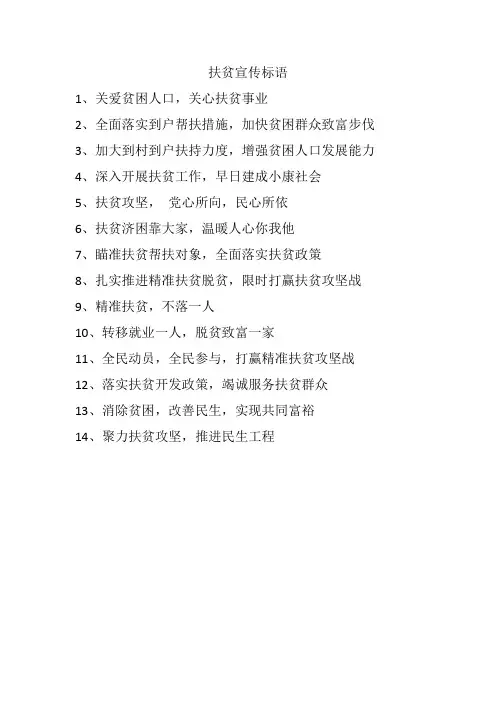 扶贫宣传标语

1、关爱贫困人口，关心扶贫事业

2、全面落实到户帮扶措施，加快贫困群众致富步伐

3、加大到村到户扶持力度，增强贫困人口发展能力

4、深入开展扶贫工作，早日建成小康社会

5、扶贫攻坚， 党心所向，民心所依

6、扶贫济困靠大家，温暖人心你我他

7、瞄准扶贫帮扶对象，全面落实扶贫政策

8、扎实推进精准扶贫脱贫，限时打赢扶贫攻坚战

9、精准扶贫，不落一人

10、转移就业一人，脱贫致富一家

11、全民动员，全民参与，打赢精准扶贫攻坚战

12、落实扶贫开发政策，竭诚服务扶贫群众

13、消除贫困，改善民生，实现共同富裕

14、聚力扶贫攻坚，推进民生工程